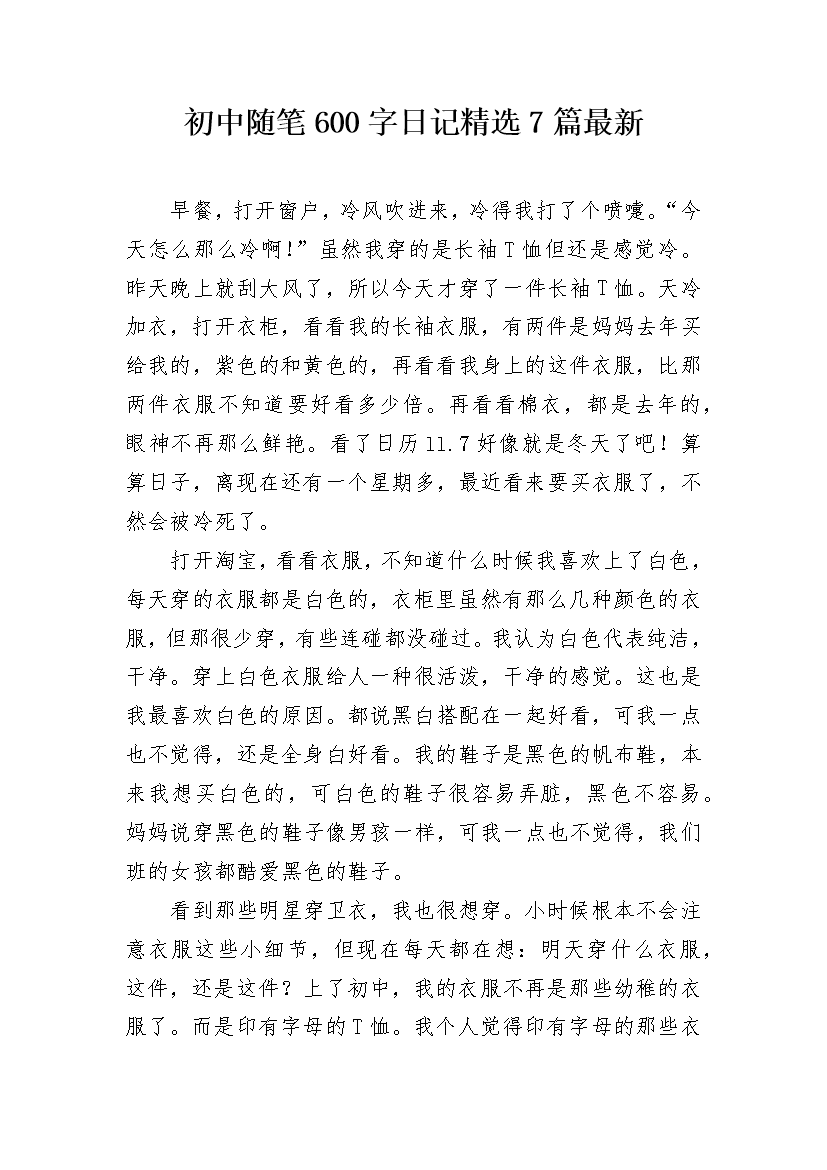 初中随笔600字日记精选7篇最新

早餐，打开窗户，冷风吹进来，冷得我打了个喷嚏。“今天怎么那么冷啊!”虽然我穿的是长袖T恤但还是感觉冷。昨天晚上就刮大风了，所以今天才穿了一件长袖T恤。天冷加衣，打开衣柜，看看我的长袖衣服，有两件是妈妈去年买给我的，紫色的和黄色的，再看看我身上的这件衣服，比那两件衣服不知道要好看多少倍。再看看棉衣，都是去年的，眼神不再那么鲜艳。看了日历11.7好像就是冬天了吧！算算日子，离现在还有一个星期多，最近看来要买衣服了，不然会被冷死了。

打开淘宝，看看衣服，不知道什么时候我喜欢上了白色，每天穿的衣服都是白色的，衣柜里虽然有那么几种颜色的衣服，但那很少穿，有些连碰都没碰过。我认为白色代表纯洁，干净。穿上白色衣服给人一种很活泼，干净的感觉。这也是我最喜欢白色的原因。都说黑白搭配在一起好看，可我一点也不觉得，还是全身白好看。我的鞋子是黑色的帆布鞋，本来我想买白色的，可白色的鞋子很容易弄脏，黑色不容易。妈妈说穿黑色的鞋子像男孩一样，可我一点也不觉得，我们班的女孩都酷爱黑色的鞋子。

看到那些明星穿卫衣，我也很想穿。小时候根本不会注意衣服这些小细节，但现在每天都在想：明天穿什么衣服，这件，还是这件？上了初中，我的衣服不再是那些幼稚的衣服了。而是印有字母的T恤。我个人觉得印有字母的那些衣